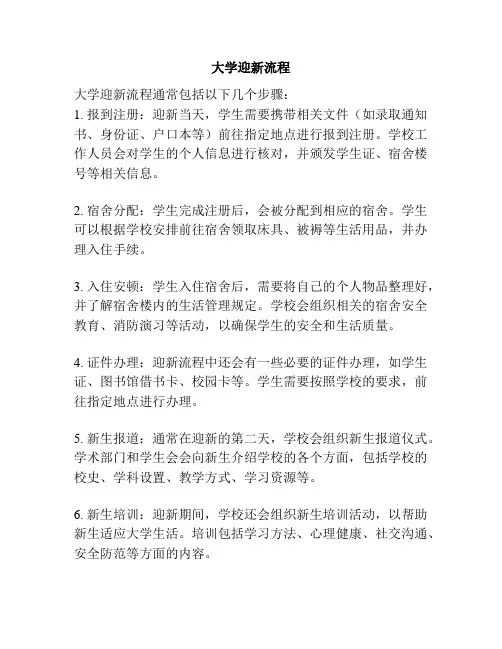 大学迎新流程

大学迎新流程通常包括以下几个步骤：
1. 报到注册：迎新当天，学生需要携带相关文件（如录取通知书、身份证、户口本等）前往指定地点进行报到注册。学校工作人员会对学生的个人信息进行核对，并颁发学生证、宿舍楼号等相关信息。

2. 宿舍分配：学生完成注册后，会被分配到相应的宿舍。学生可以根据学校安排前往宿舍领取床具、被褥等生活用品，并办理入住手续。

3. 入住安顿：学生入住宿舍后，需要将自己的个人物品整理好，并了解宿舍楼内的生活管理规定。学校会组织相关的宿舍安全教育、消防演习等活动，以确保学生的安全和生活质量。

4. 证件办理：迎新流程中还会有一些必要的证件办理，如学生证、图书馆借书卡、校园卡等。学生需要按照学校的要求，前往指定地点进行办理。

5. 新生报道：通常在迎新的第二天，学校会组织新生报道仪式。学术部门和学生会会向新生介绍学校的各个方面，包括学校的校史、学科设置、教学方式、学习资源等。

6. 新生培训：迎新期间，学校还会组织新生培训活动，以帮助新生适应大学生活。培训包括学习方法、心理健康、社交沟通、安全防范等方面的内容。